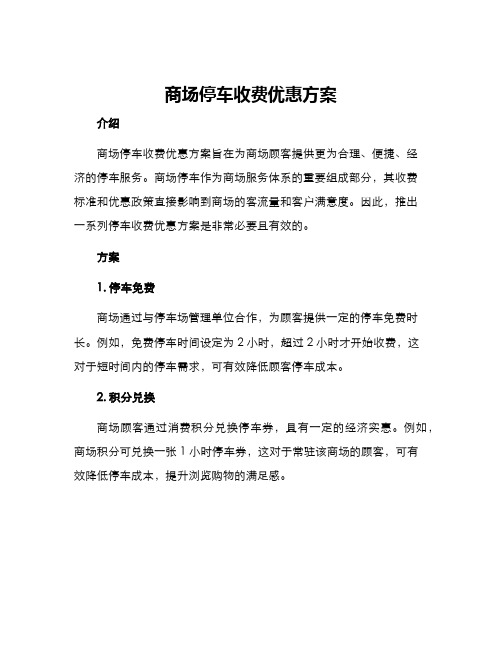 商场停车收费优惠方案

介绍

商场停车收费优惠方案旨在为商场顾客提供更为合理、便捷、经济的停车服务。商场停车作为商场服务体系的重要组成部分，其收费标准和优惠政策直接影响到商场的客流量和客户满意度。因此，推出一系列停车收费优惠方案是非常必要且有效的。

方案

1. 停车免费

商场通过与停车场管理单位合作，为顾客提供一定的停车免费时长。例如，免费停车时间设定为 2 小时，超过 2 小时才开始收费，这对于短时间内的停车需求，可有效降低顾客停车成本。

2. 积分兑换

商场顾客通过消费积分兑换停车券，具有一定的经济实惠。例如，商场积分可兑换一张 1 小时停车券，这对于常驻该商场的顾客，可有效降低停车成本，提升浏览购物的满足感。